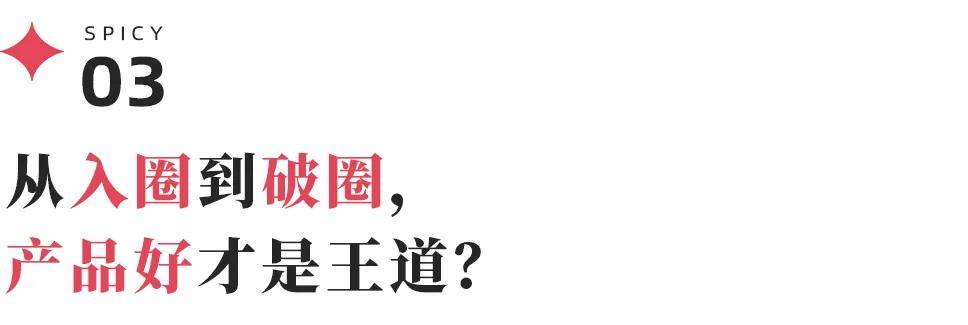 SPICY
03

从入圈到破圈，
产品好才是王道？